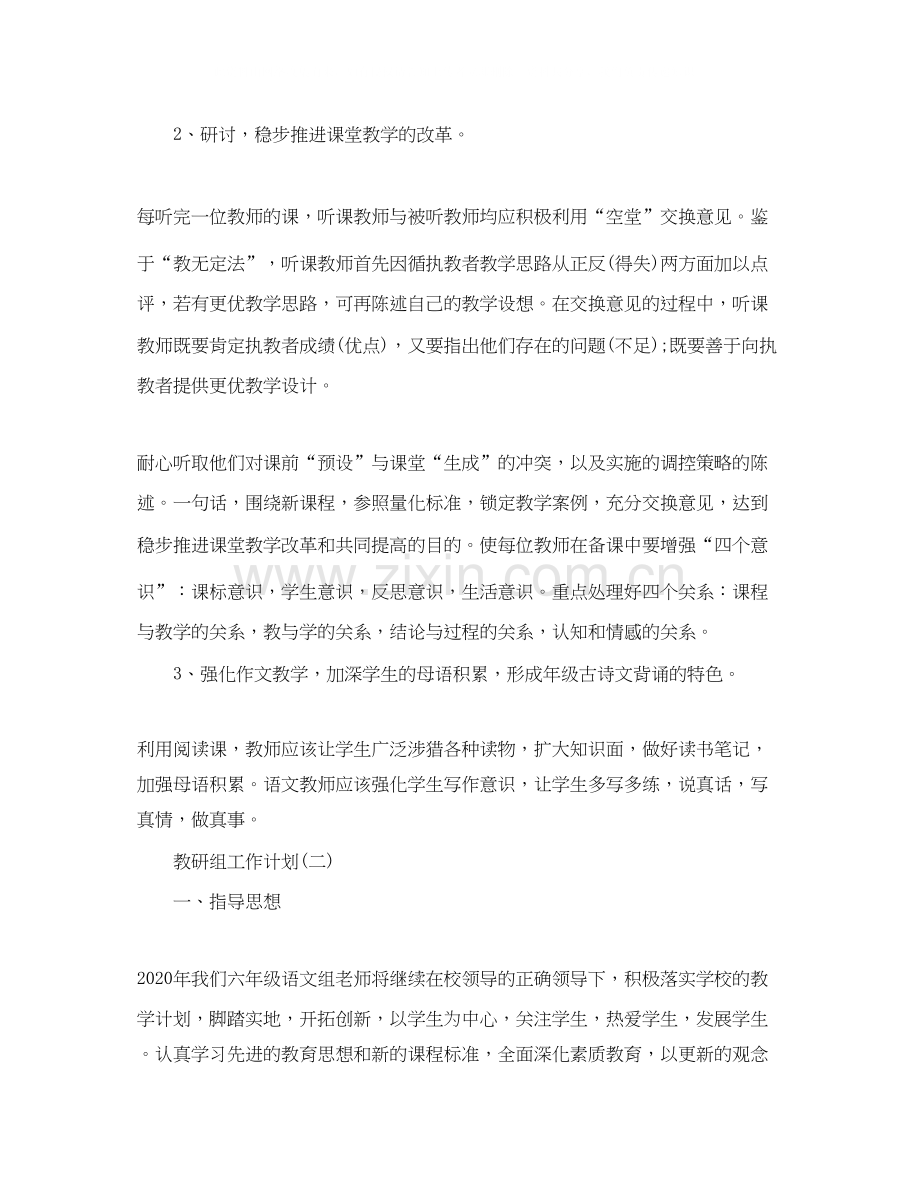 2、研讨，稳步推进课堂教学的改革。

每听完一位教师的课，听课教师与被听教师均应积极利用“空堂”交换意见。鉴于“教无定法”，听课教师首先因循执教者教学思路从正反(得失)两方面加以点评，若有更优教学思路，可再陈述自己的教学设想。在交换意见的过程中，听课教师既要肯定执教者成绩(优点)，又要指出他们存在的问题(不足);既要善于向执教者提供更优教学设计。

耐心听取他们对课前“预设”与课堂“生成”的冲突，以及实施的调控策略的陈述。一句话，围绕新课程，参照量化标准，锁定教学案例，充分交换意见，达到稳步推进课堂教学改革和共同提高的目的。使每位教师在备课中要增强“四个意识”：课标意识，学生意识，反思意识，生活意识。重点处理好四个关系：课程与教学的关系，教与学的关系，结论与过程的关系，认知和情感的关系。

3、强化作文教学，加深学生的母语积累，形成年级古诗文背诵的特色。

利用阅读课，教师应该让学生广泛涉猎各种读物，扩大知识面，做好读书笔记，加强母语积累。语文教师应该强化学生写作意识，让学生多写多练，说真话，写真情，做真事。

教研组工作计划(二)

一、指导思想

2020年我们六年级语文组老师将继续在校领导的正确领导下，积极落实学校的教学计划，脚踏实地，开拓创新，以学生为中心，关注学生，热爱学生，发展学生。认真学习先进的教育思想和新的课程标准，全面深化素质教育，以更新的观念

www.zixin.com.cn